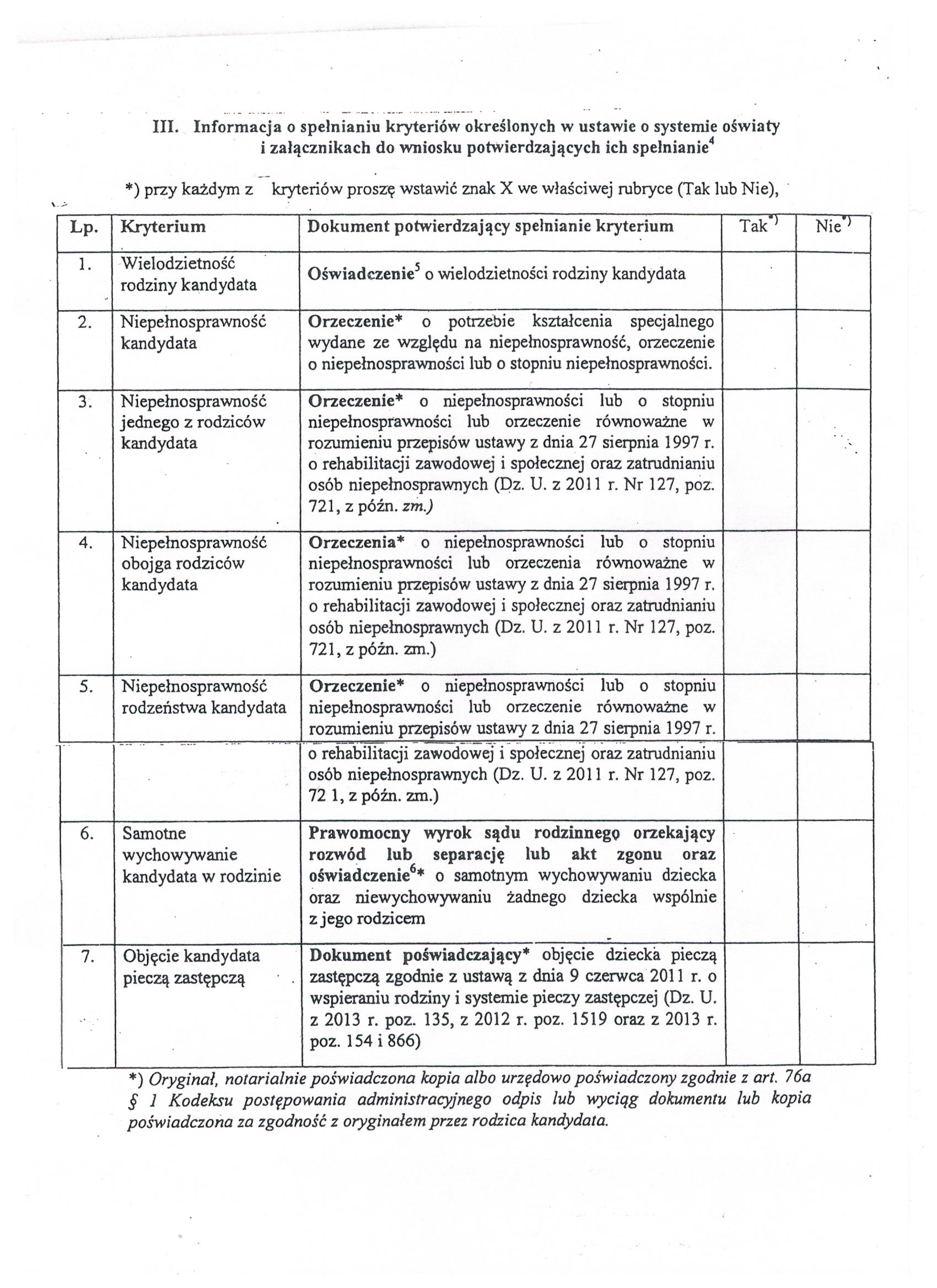 III. Informacja o spełnianiu kryteriów określonych w ustawie o systemie oświaty i załącznikach do wniosku potwierdzających ich spełnianie$^4$

*) przy każdym z kryteriów proszę wstawić znak X we właściwej rubryce (Tak lub Nie),

| Lp. | Kryterium | Dokument potwierdzający spełnianie kryterium | Tak$^{*)}$ | Nie$^{*)}$ |
|---|---|---|---|---|
| 1. | Wielodzietność rodziny kandydata | Oświadczenie$^5$ o wielodzietności rodziny kandydata | | |
| 2. | Niepełnosprawność kandydata | Orzeczenie* o potrzebie kształcenia specjalnego wydane ze względu na niepełnosprawność, orzeczenie o niepełnosprawności lub o stopniu niepełnosprawności. | | |
| 3. | Niepełnosprawność jednego z rodziców kandydata | Orzeczenie* o niepełnosprawności lub o stopniu niepełnosprawności lub orzeczenie równoważne w rozumieniu przepisów ustawy z dnia 27 sierpnia 1997 r. o rehabilitacji zawodowej i społecznej oraz zatrudnianiu osób niepełnosprawnych (Dz. U. z 2011 r. Nr 127, poz. 721, z późn. zm.) | | |
| 4. | Niepełnosprawność obojga rodziców kandydata | Orzeczenia* o niepełnosprawności lub o stopniu niepełnosprawności lub orzeczenia równoważne w rozumieniu przepisów ustawy z dnia 27 sierpnia 1997 r. o rehabilitacji zawodowej i społecznej oraz zatrudnianiu osób niepełnosprawnych (Dz. U. z 2011 r. Nr 127, poz. 721, z późn. zm.) | | |
| 5. | Niepełnosprawność rodzeństwa kandydata | Orzeczenie* o niepełnosprawności lub o stopniu niepełnosprawności lub orzeczenie równoważne w rozumieniu przepisów ustawy z dnia 27 sierpnia 1997 r. o rehabilitacji zawodowej i społecznej oraz zatrudnianiu osób niepełnosprawnych (Dz. U. z 2011 r. Nr 127, poz. 72 1, z późn. zm.) | | |
| 6. | Samotne wychowywanie kandydata w rodzinie | Prawomocny wyrok sądu rodzinnego orzekający rozwód lub separację lub akt zgonu oraz oświadczenie$^6$* o samotnym wychowywaniu dziecka oraz niewychowywaniu żadnego dziecka wspólnie z jego rodzicem | | |
| 7. | Objęcie kandydata pieczą zastępczą | Dokument poświadczający* objęcie dziecka pieczą zastępczą zgodnie z ustawą z dnia 9 czerwca 2011 r. o wspieraniu rodziny i systemie pieczy zastępczej (Dz. U. z 2013 r. poz. 135, z 2012 r. poz. 1519 oraz z 2013 r. poz. 154 i 866) | | |

*) Oryginał, notarialnie poświadczona kopia albo urzędowo poświadczony zgodnie z art. 76a § 1 Kodeksu postępowania administracyjnego odpis lub wyciąg dokumentu lub kopia poświadczona za zgodność z oryginałem przez rodzica kandydata.